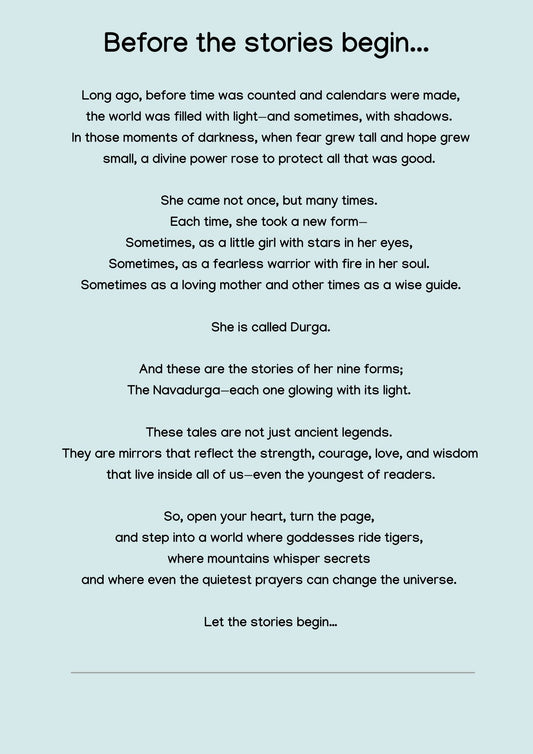 Before the stories begin...

Long ago, before time was counted and calendars were made, the world was filled with light—and sometimes, with shadows. In those moments of darkness, when fear grew tall and hope grew small, a divine power rose to protect all that was good.

She came not once, but many times.
Each time, she took a new form—
Sometimes, as a little girl with stars in her eyes,
Sometimes, as a fearless warrior with fire in her soul.
Sometimes as a loving mother and other times as a wise guide.

She is called Durga.

And these are the stories of her nine forms;
The Navadurga—each one glowing with its light.

These tales are not just ancient legends.
They are mirrors that reflect the strength, courage, love, and wisdom that live inside all of us—even the youngest of readers.

So, open your heart, turn the page,
and step into a world where goddesses ride tigers,
where mountains whisper secrets
and where even the quietest prayers can change the universe.

Let the stories begin...